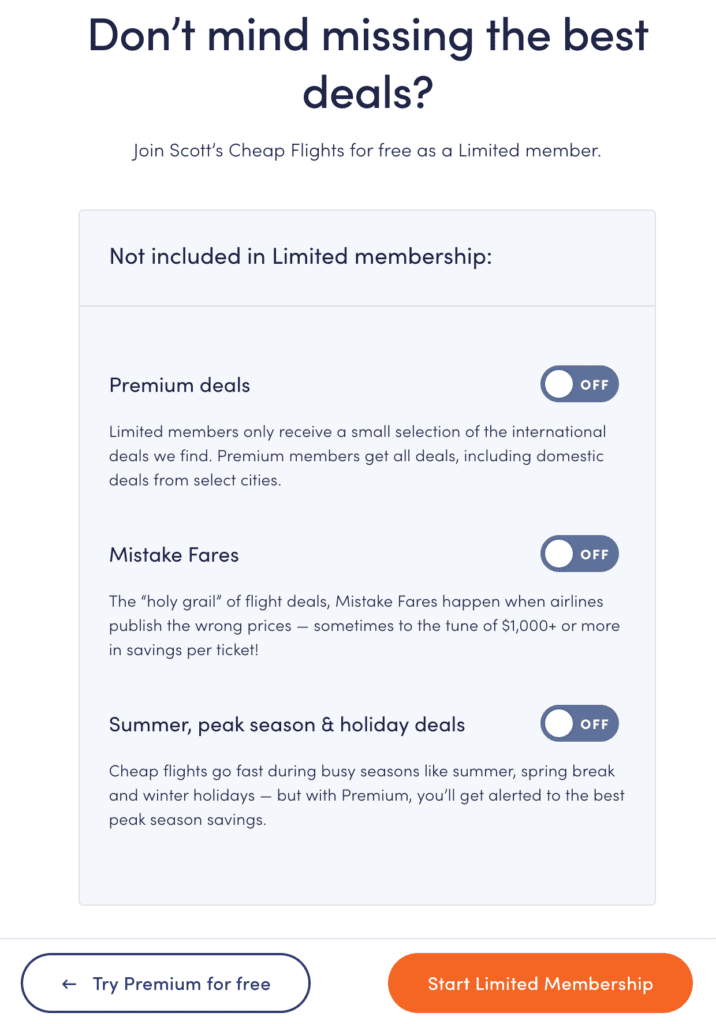 Don’t mind missing the best deals?

Join Scott’s Cheap Flights for free as a Limited member.

Not included in Limited membership:

Premium deals

OFF

Limited members only receive a small selection of the international deals we find. Premium members get all deals, including domestic deals from select cities.

Mistake Fares

OFF

The “holy grail” of flight deals, Mistake Fares happen when airlines publish the wrong prices — sometimes to the tune of $1,000+ or more in savings per ticket!

Summer, peak season & holiday deals

OFF

Cheap flights go fast during busy seasons like summer, spring break and winter holidays — but with Premium, you’ll get alerted to the best peak season savings.

← Try Premium for free

Start Limited Membership